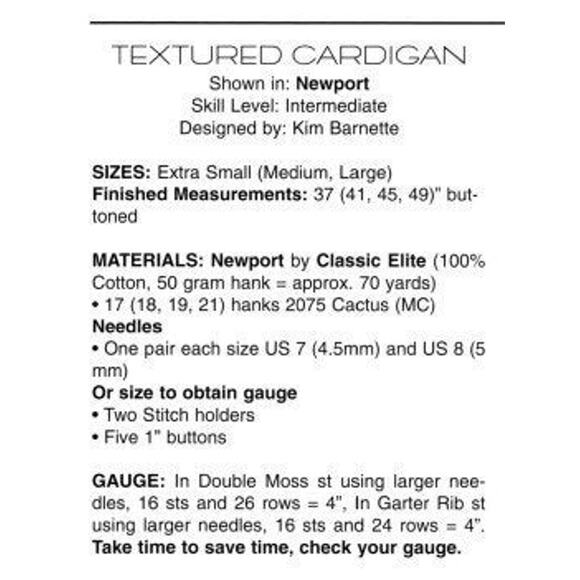 TEXTURED CARDIGAN
Shown in: Newport
Skill Level: Intermediate
Designed by: Kim Barnette

SIZES: Extra Small (Medium, Large)
Finished Measurements: 37 (41, 45, 49)" buttoned

MATERIALS: Newport by Classic Elite (100% Cotton, 50 gram hank = approx. 70 yards)
• 17 (18, 19, 21) hanks 2075 Cactus (MC)
Needles
• One pair each size US 7 (4.5mm) and US 8 (5 mm)
Or size to obtain gauge
• Two Stitch holders
• Five 1" buttons

GAUGE: In Double Moss st using larger needles, 16 sts and 26 rows = 4", In Garter Rib st using larger needles, 16 sts and 24 rows = 4".
Take time to save time, check your gauge.